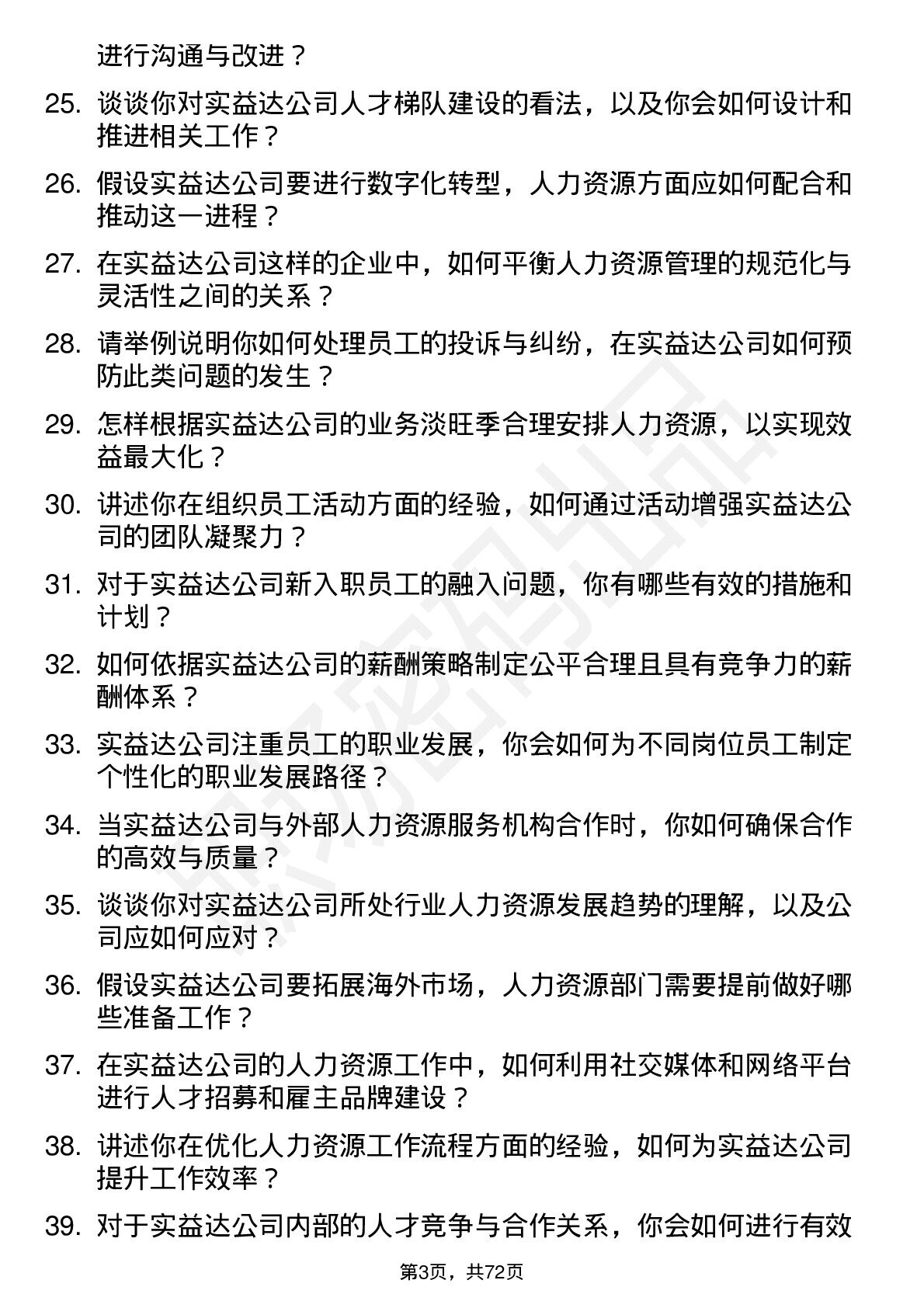 进行沟通与改进？

25. 谈谈你对实益达公司人才梯队建设的看法，以及你会如何设计和推进相关工作？

26. 假设实益达公司要进行数字化转型，人力资源方面应如何配合和推动这一进程？

27. 在实益达公司这样的企业中，如何平衡人力资源管理的规范化与灵活性之间的关系？

28. 请举例说明你如何处理员工的投诉与纠纷，在实益达公司如何预防此类问题的发生？

29. 怎样根据实益达公司的业务淡旺季合理安排人力资源，以实现效益最大化？

30. 讲述你在组织员工活动方面的经验，如何通过活动增强实益达公司的团队凝聚力？

31. 对于实益达公司新入职员工的融入问题，你有哪些有效的措施和计划？

32. 如何依据实益达公司的薪酬策略制定公平合理且具有竞争力的薪酬体系？

33. 实益达公司注重员工的职业发展，你会如何为不同岗位员工制定个性化的职业发展路径？

34. 当实益达公司与外部人力资源服务机构合作时，你如何确保合作的高效与质量？

35. 谈谈你对实益达公司所处行业人力资源发展趋势的理解，以及公司应如何应对？

36. 假设实益达公司要拓展海外市场，人力资源部门需要提前做好哪些准备工作？

37. 在实益达公司的人力资源工作中，如何利用社交媒体和网络平台进行人才招募和雇主品牌建设？

38. 讲述你在优化人力资源工作流程方面的经验，如何为实益达公司提升工作效率？

39. 对于实益达公司内部的人才竞争与合作关系，你会如何进行有效

第3页，共72页